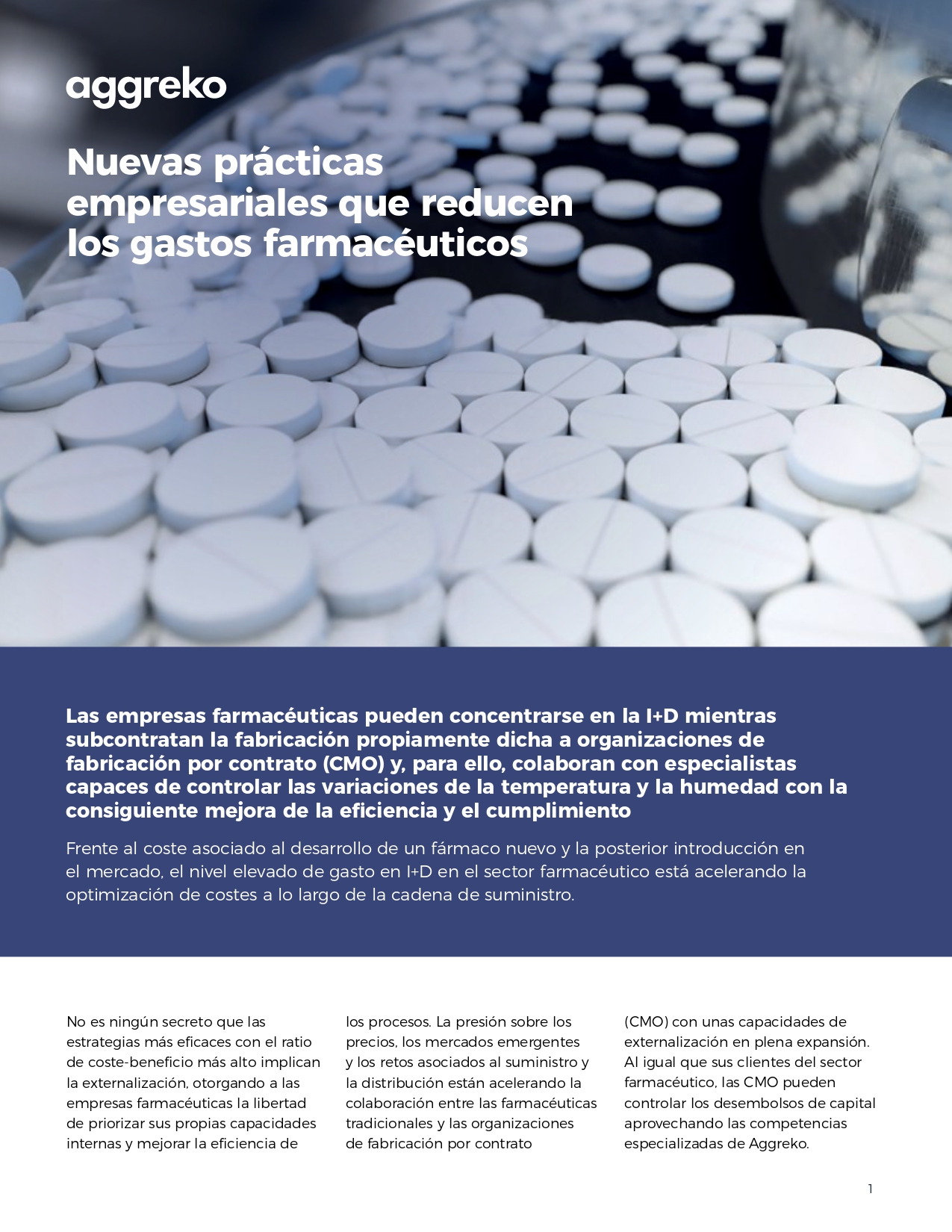 aggreko

Nuevas prácticas empresariales que reducen los gastos farmacéuticos

Las empresas farmacéuticas pueden concentrarse en la I+D mientras subcontratan la fabricación propiamente dicha a organizaciones de fabricación por contrato (CMO) y, para ello, colaboran con especialistas capaces de controlar las variaciones de la temperatura y la humedad con la consiguiente mejora de la eficiencia y el cumplimiento

Frente al coste asociado al desarrollo de un fármaco nuevo y la posterior introducción en el mercado, el nivel elevado de gasto en I+D en el sector farmacéutico está acelerando la optimización de costes a lo largo de la cadena de suministro.

No es ningún secreto que las estrategias más eficaces con el ratio de coste-beneficio más alto implican la externalización, otorgando a las empresas farmacéuticas la libertad de priorizar sus propias capacidades internas y mejorar la eficiencia de los procesos. La presión sobre los precios, los mercados emergentes y los retos asociados al suministro y la distribución están acelerando la colaboración entre las farmacéuticas tradicionales y las organizaciones de fabricación por contrato (CMO) con unas capacidades de externalización en plena expansión. Al igual que sus clientes del sector farmacéutico, las CMO pueden controlar los desembolsos de capital aprovechando las competencias especializadas de Aggreko.

1